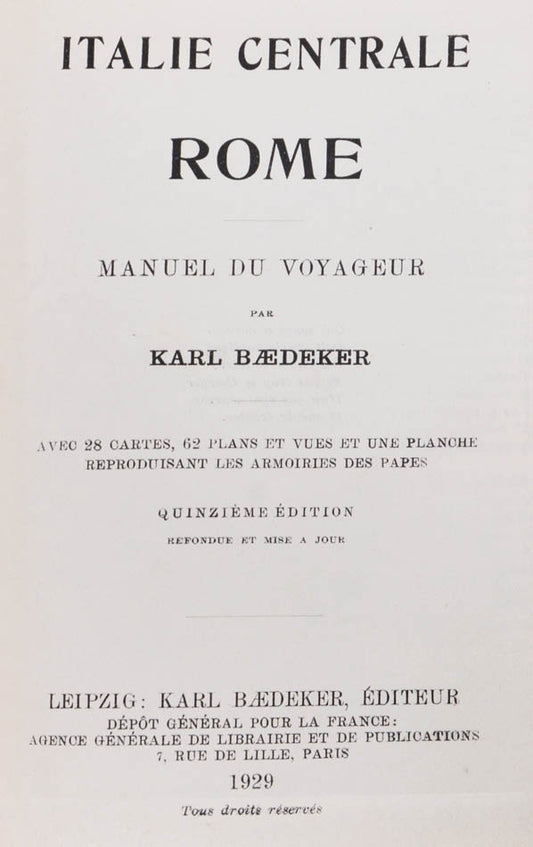 ITALIE CENTRALE

ROME

MANUEL DU VOYAGEUR

PAR

KARL BÆDEKER

AVEC 28 CARTES, 62 PLANS ET VUES ET UNE PLANCHE REPRODUISANT LES ARMOIRIES DES PAPES

QUINZIÈME ÉDITION

REFONDUE ET MISE A JOUR

LEIPZIG: KARL BÆDEKER, ÉDITEUR

DÉPÔT GÉNÉRAL POUR LA FRANCE: AGENCE GÉNÉRALE DE LIBRAIRIE ET DE PUBLICATIONS 7, RUE DE LILLE, PARIS

1929

Tous droits réservés